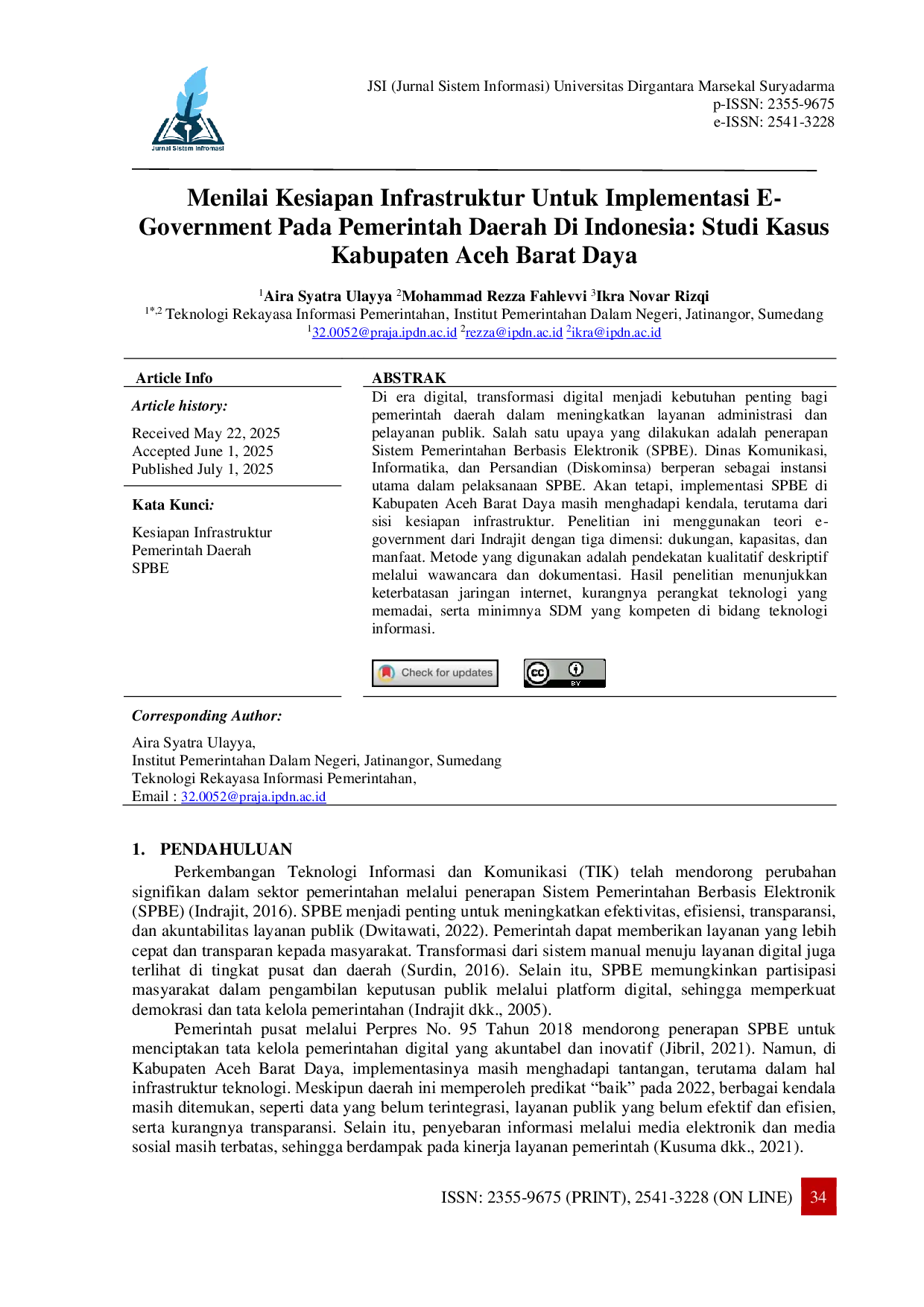 Jurnal Sistem Infromasi

JSI (Jurnal Sistem Informasi) Universitas Dirgantara Marsekal Suryadarma
p-ISSN: 2355-9675
e-ISSN: 2541-3228

Menilai Kesiapan Infrastruktur Untuk Implementasi E-Government Pada Pemerintah Daerah Di Indonesia: Studi Kasus Kabupaten Aceh Barat Daya

$^1$Aira Syatra Ulayya $^2$Mohammad Rezza Fahlevvi $^3$Ikra Novar Rizqi
$^{1*,2}$ Teknologi Rekayasa Informasi Pemerintahan, Institut Pemerintahan Dalam Negeri, Jatinangor, Sumedang
$^1$32.0052@praja.ipdn.ac.id $^2$rezza@ipdn.ac.id $^2$ikra@ipdn.ac.id

Article Info

Article history:

Received May 22, 2025
Accepted June 1, 2025
Published July 1, 2025

Kata Kunci:

Kesiapan Infrastruktur
Pemerintah Daerah
SPBE

ABSTRAK
Di era digital, transformasi digital menjadi kebutuhan penting bagi pemerintah daerah dalam meningkatkan layanan administrasi dan pelayanan publik. Salah satu upaya yang dilakukan adalah penerapan Sistem Pemerintahan Berbasis Elektronik (SPBE). Dinas Komunikasi, Informatika, dan Persandian (Diskominsa) berperan sebagai instansi utama dalam pelaksanaan SPBE. Akan tetapi, implementasi SPBE di Kabupaten Aceh Barat Daya masih menghadapi kendala, terutama dari sisi kesiapan infrastruktur. Penelitian ini menggunakan teori e-government dari Indrajit dengan tiga dimensi: dukungan, kapasitas, dan manfaat. Metode yang digunakan adalah pendekatan kualitatif deskriptif melalui wawancara dan dokumentasi. Hasil penelitian menunjukkan keterbatasan jaringan internet, kurangnya perangkat teknologi yang memadai, serta minimnya SDM yang kompeten di bidang teknologi informasi.

Check for updates

cc BY

Corresponding Author:

Aira Syatra Ulayya,
Institut Pemerintahan Dalam Negeri, Jatinangor, Sumedang
Teknologi Rekayasa Informasi Pemerintahan,
Email : 32.0052@praja.ipdn.ac.id

1. PENDAHULUAN

Perkembangan Teknologi Informasi dan Komunikasi (TIK) telah mendorong perubahan signifikan dalam sektor pemerintahan melalui penerapan Sistem Pemerintahan Berbasis Elektronik (SPBE) (Indrajit, 2016). SPBE menjadi penting untuk meningkatkan efektivitas, efisiensi, transparansi, dan akuntabilitas layanan publik (Dwitawati, 2022). Pemerintah dapat memberikan layanan yang lebih cepat dan transparan kepada masyarakat. Transformasi dari sistem manual menuju layanan digital juga terlihat di tingkat pusat dan daerah (Surdin, 2016). Selain itu, SPBE memungkinkan partisipasi masyarakat dalam pengambilan keputusan publik melalui platform digital, sehingga memperkuat demokrasi dan tata kelola pemerintahan (Indrajit dkk., 2005).

Pemerintah pusat melalui Perpres No. 95 Tahun 2018 mendorong penerapan SPBE untuk menciptakan tata kelola pemerintahan digital yang akuntabel dan inovatif (Jibril, 2021). Namun, di Kabupaten Aceh Barat Daya, implementasinya masih menghadapi tantangan, terutama dalam hal infrastruktur teknologi. Meskipun daerah ini memperoleh predikat “baik” pada 2022, berbagai kendala masih ditemukan, seperti data yang belum terintegrasi, layanan publik yang belum efektif dan efisien, serta kurangnya transparansi. Selain itu, penyebaran informasi melalui media elektronik dan media sosial masih terbatas, sehingga berdampak pada kinerja layanan pemerintah (Kusuma dkk., 2021).

ISSN: 2355-9675 (PRINT), 2541-3228 (ON LINE) 34